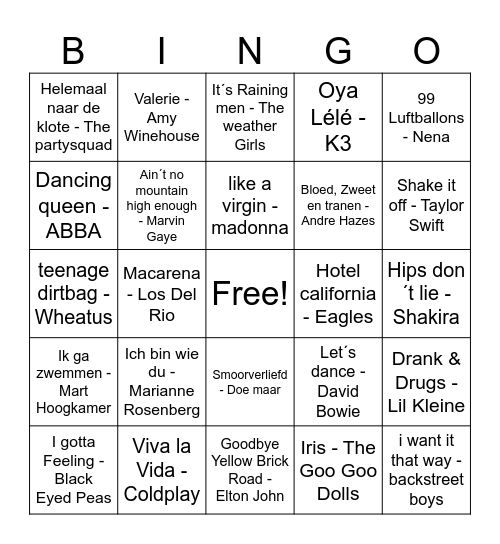 | B | I | N | G | O |
|---|---|---|---|---|
| Helemaal naar de klote - The partysquad | Valerie - Amy Winehouse | It´s Raining men - The weather Girls | Oya Lélé - K3 | 99 Luftballons - Nena |
| Dancing queen - ABBA | Ain´t no mountain high enough - Marvin Gaye | like a virgin - madonna | Bloed, Zweet en tranen - Andre Hazes | Shake it off - Taylor Swift |
| teenage dirtbag - Wheatus | Macarena - Los Del Rio | Free! | Hotel california - Eagles | Hips don´t lie - Shakira |
| Ik ga zwemmen - Mart Hoogkamer | Ich bin wie du - Marianne Rosenberg | Smoorverliefd - Doe maar | Let´s dance - David Bowie | Drank & Drugs - Lil Kleine |
| I gotta Feeling - Black Eyed Peas | Viva la Vida - Coldplay | Goodbye Yellow Brick Road - Elton John | Iris - The Goo Goo Dolls | i want it that way - backstreet boys |